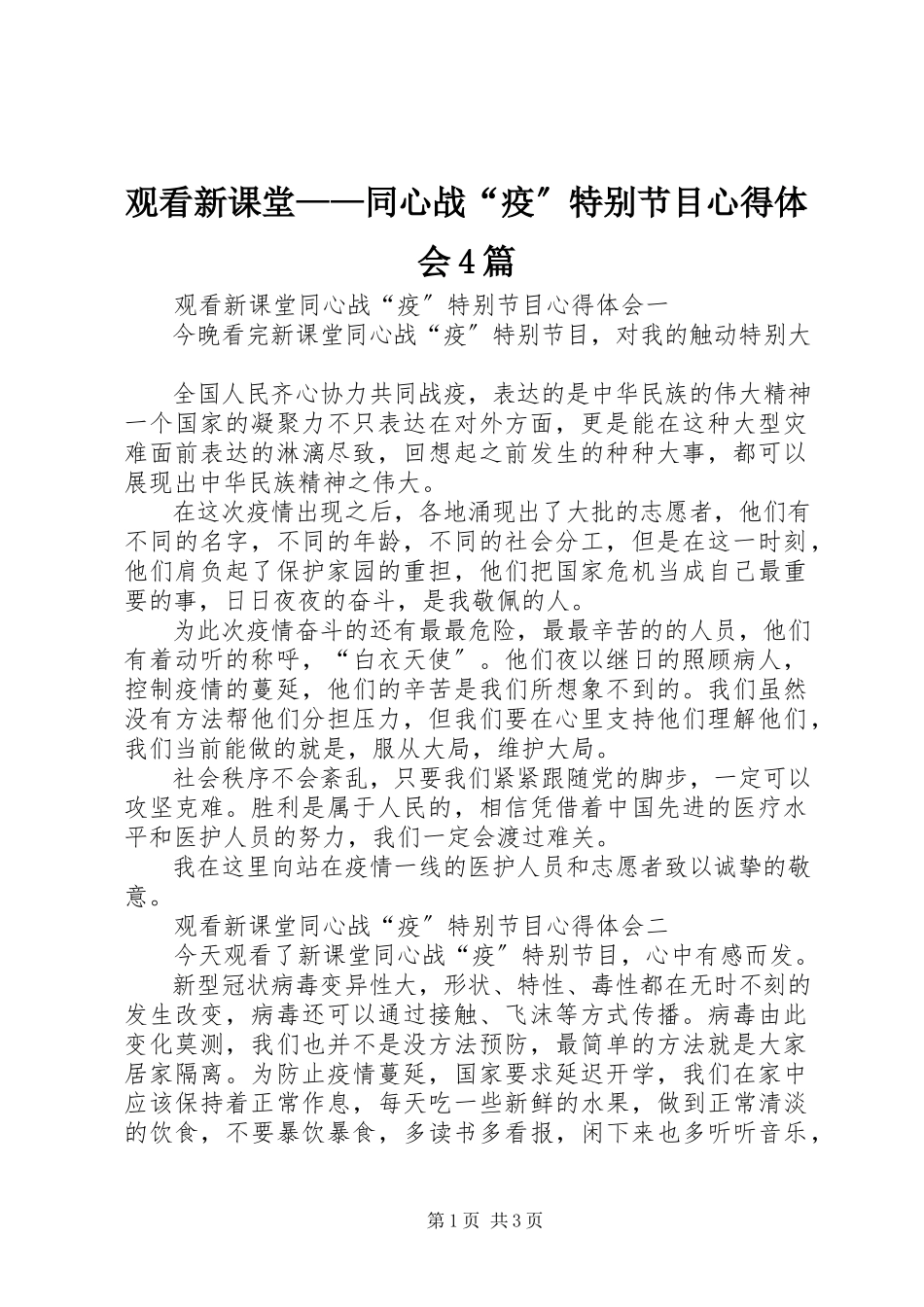 观看新课堂——同心战“疫″特别节目心得体会4篇

观看新课堂同心战“疫″特别节目心得体会一

今晚看完新课堂同心战“疫″特别节目，对我的触动特别大

全国人民齐心协力共同战疫，表达的是中华民族的伟大精神一个国家的凝聚力不只表达在对外方面，更是能在这种大型灾难面前表达的淋漓尽致，回想起之前发生的种种大事，都可以展现出中华民族精神之伟大。

在这次疫情出现之后，各地涌现出了大批的志愿者，他们有不同的名字，不同的年龄，不同的社会分工，但是在这一时刻，他们肩负起了保护家园的重担，他们把国家危机当成自己最重要的事，日日夜夜的奋斗，是我敬佩的人。

为此次疫情奋斗的还有最最危险，最最辛苦的的人员，他们有着动听的称呼，“白衣天使″。他们夜以继日的照顾病人，控制疫情的蔓延，他们的辛苦是我们所想象不到的。我们虽然没有方法帮他们分担压力，但我们要在心里支持他们理解他们，我们当前能做的就是，服从大局，维护大局。

社会秩序不会紊乱，只要我们紧紧跟随党的脚步，一定可以攻坚克难。胜利是属于人民的，相信凭借着中国先进的医疗水平和医护人员的努力，我们一定会渡过难关。

我在这里向站在疫情一线的医护人员和志愿者致以诚挚的敬意。

观看新课堂同心战“疫″特别节目心得体会二

今天观看了新课堂同心战“疫″特别节目，心中有感而发。

新型冠状病毒变异性大，形状、特性、毒性都在无时不刻的发生改变，病毒还可以通过接触、飞沫等方式传播。病毒由此变化莫测，我们也并不是没方法预防，最简单的方法就是大家居家隔离。为防止疫情蔓延，国家要求延迟开学，我们在家中应该保持着正常作息，每天吃一些新鲜的水果，做到正常清淡的饮食，不要暴饮暴食，多读书多看报，闲下来也多听听音乐，

第1页 共3页